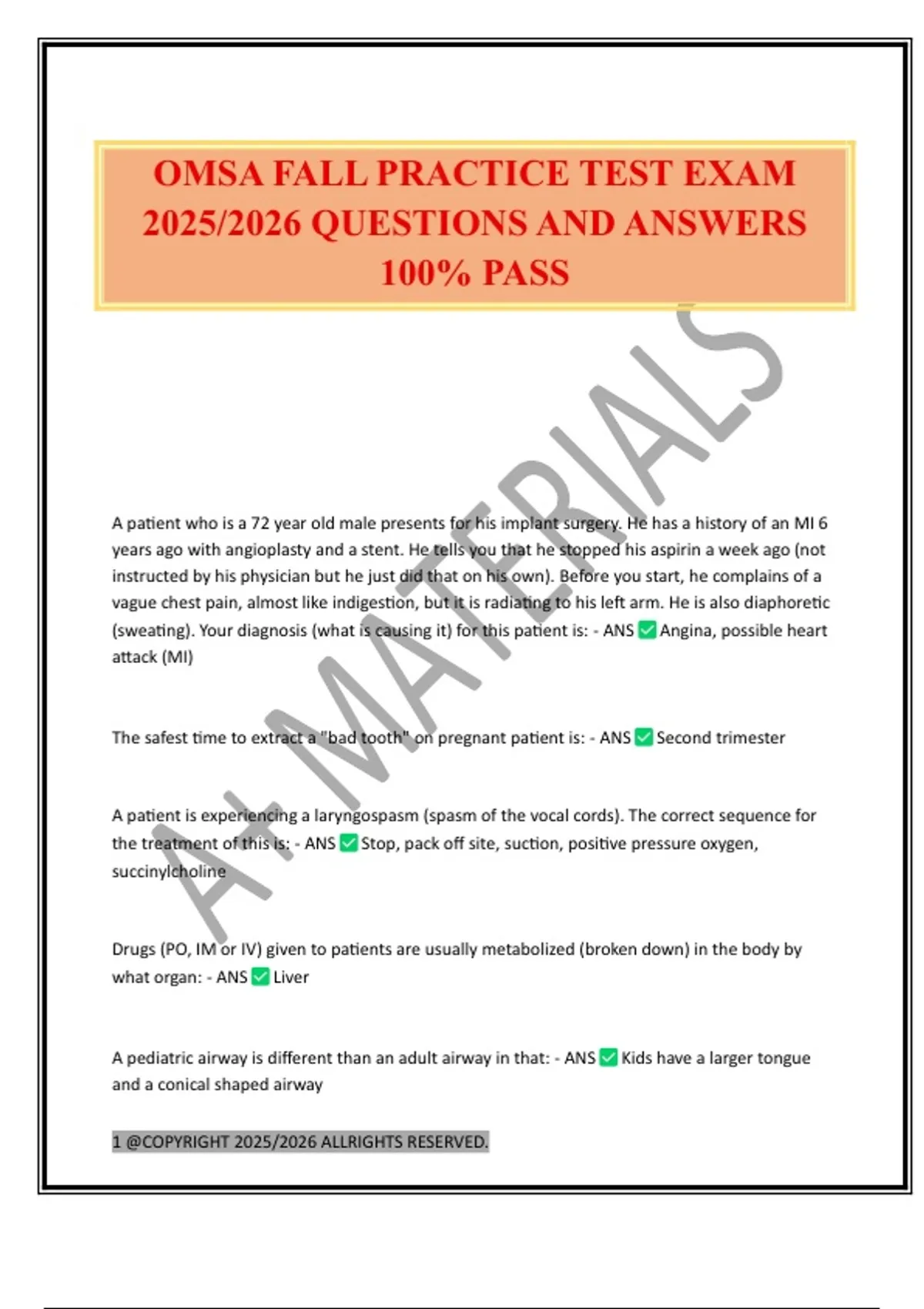 OMSA FALL PRACTICE TEST EXAM 2025/2026 QUESTIONS AND ANSWERS 100% PASS

A+ MATERIALS

A patient who is a 72 year old male presents for his implant surgery. He has a history of an MI 6 years ago with angioplasty and a stent. He tells you that he stopped his aspirin a week ago (not instructed by his physician but he just did that on his own). Before you start, he complains of a vague chest pain, almost like indigestion, but it is radiating to his left arm. He is also diaphoretic (sweating). Your diagnosis (what is causing it) for this patient is: - ANS ✅ Angina, possible heart attack (MI)

The safest time to extract a "bad tooth" on pregnant patient is: - ANS ✅ Second trimester

A patient is experiencing a laryngospasm (spasm of the vocal cords). The correct sequence for the treatment of this is: - ANS ✅ Stop, pack off site, suction, positive pressure oxygen, succinylcholine

Drugs (PO, IM or IV) given to patients are usually metabolized (broken down) in the body by what organ: - ANS ✅ Liver

A pediatric airway is different than an adult airway in that: - ANS ✅ Kids have a larger tongue and a conical shaped airway

1 @COPYRIGHT 2025/2026 ALLRIGHTS RESERVED.